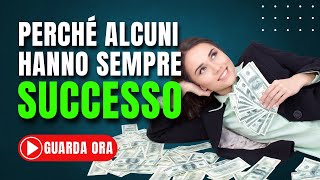 PERCHÉ ALCUNI HANNO SEMPRE SUCCESSO

GUARDA ORA